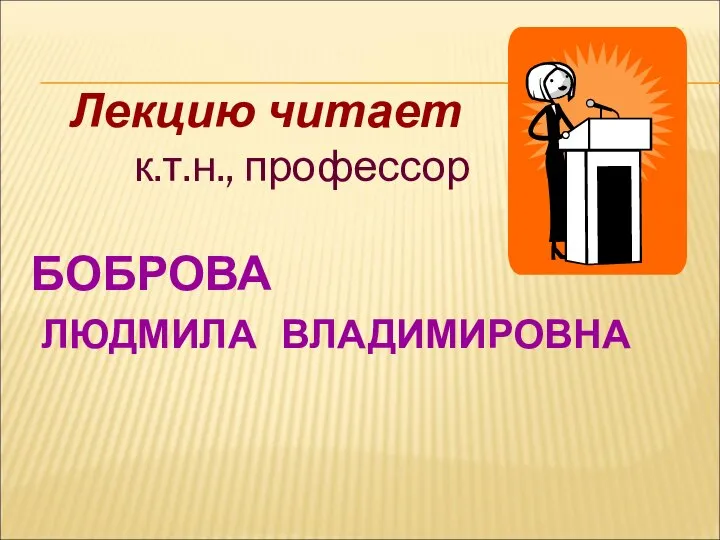 Лекцию читает
к.т.н., профессор

БОБРОВА
ЛЮДМИЛА ВЛАДИМИРОВНА